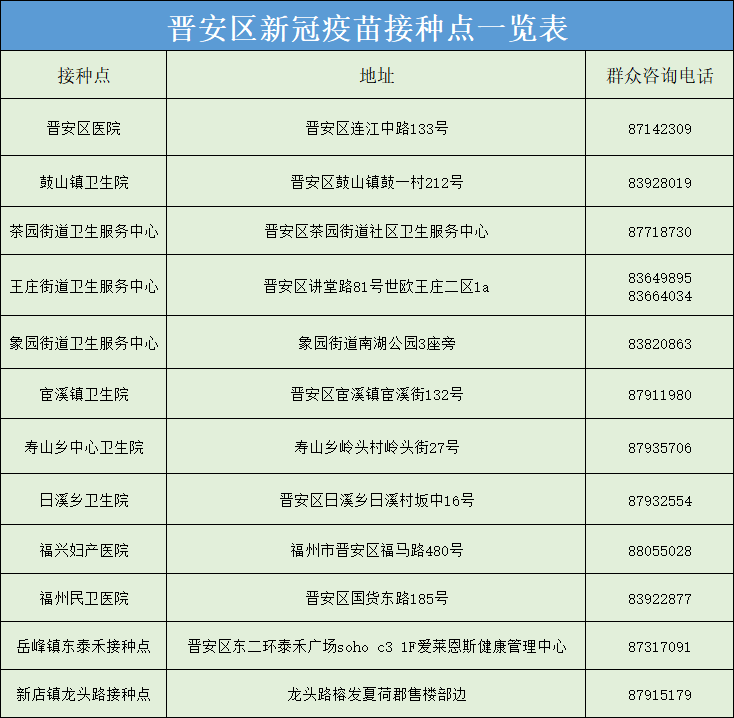 晋安区新冠疫苗接种点一览表

| 接种点 | 地址 | 群众咨询电话 |
|---|---|---|
| 晋安区医院 | 晋安区连江中路133号 | 87142309 |
| 鼓山镇卫生院 | 晋安区鼓山镇鼓一村212号 | 83928019 |
| 茶园街道卫生服务中心 | 晋安区茶园街道社区卫生服务中心 | 87718730 |
| 王庄街道卫生服务中心 | 晋安区讲堂路81号世欧王庄二区1a | 83649895 83664034 |
| 象园街道卫生服务中心 | 象园街道南湖公园3座旁 | 83820863 |
| 宦溪镇卫生院 | 晋安区宦溪镇宦溪街132号 | 87911980 |
| 寿山乡中心卫生院 | 寿山乡岭头村岭头街27号 | 87935706 |
| 日溪乡卫生院 | 晋安区日溪乡日溪村坂中16号 | 87932554 |
| 福兴妇产医院 | 福州市晋安区福马路480号 | 88055028 |
| 福州民卫医院 | 晋安区国货东路185号 | 83922877 |
| 岳峰镇东泰禾接种点 | 晋安区东二环泰禾广场soho c3 1F爱莱恩斯健康管理中心 | 87317091 |
| 新店镇龙头路接种点 | 龙头路榕发夏荷郡售楼部边 | 87915179 |